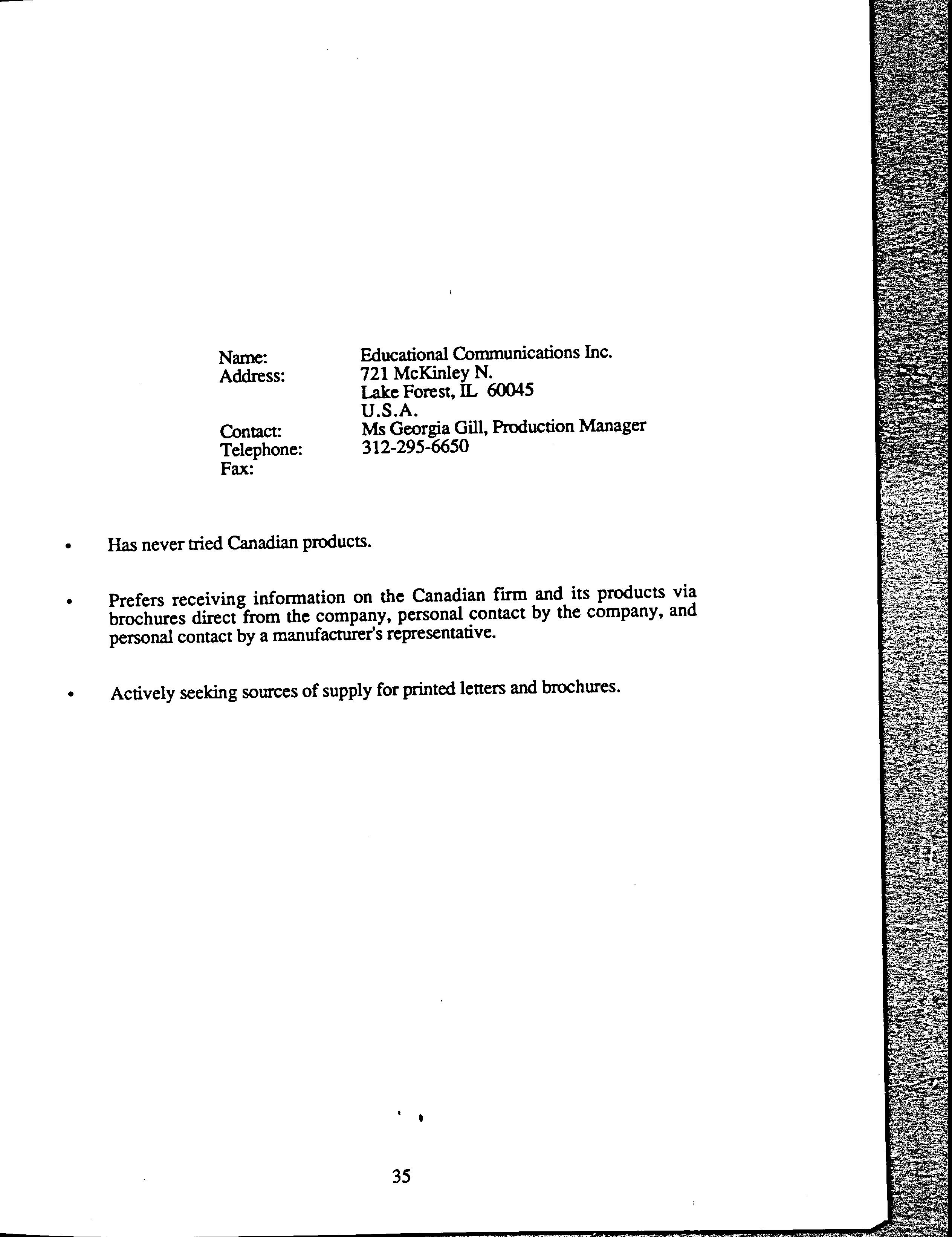 Name: Educational Communications Inc.
Address: 721 McKinley N.
Lake Forest, IL 60045
U.S.A.
Contact: Ms Georgia Gill, Production Manager
Telephone: 312-295-6650
Fax:

• Has never tried Canadian products.

• Prefers receiving information on the Canadian firm and its products via brochures direct from the company, personal contact by the company, and personal contact by a manufacturer's representative.

• Actively seeking sources of supply for printed letters and brochures.

35